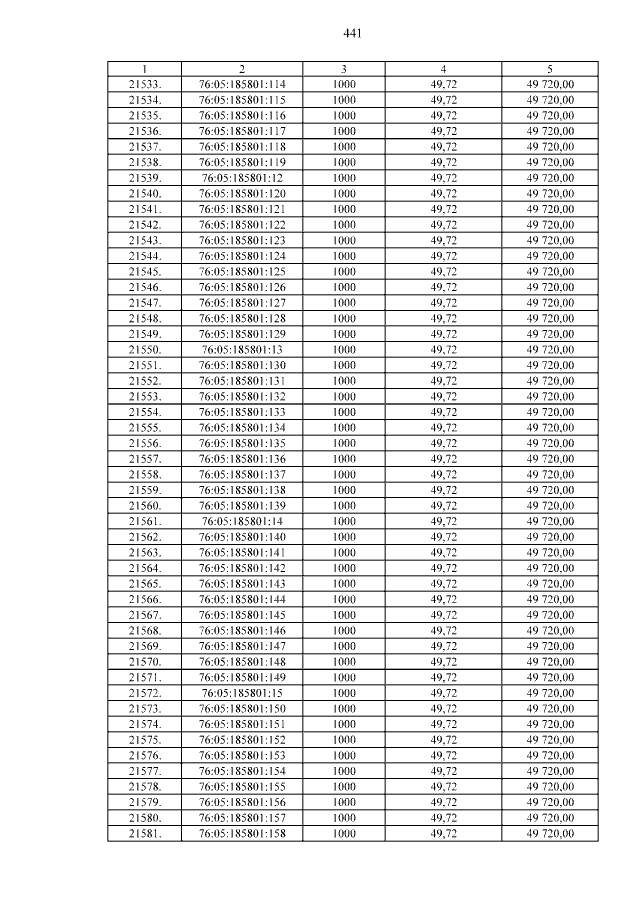 441

| 1 | 2 | 3 | 4 | 5 |
|---|---|---|---|---|
| 21533. | 76:05:185801:114 | 1000 | 49,72 | 49 720,00 |
| 21534. | 76:05:185801:115 | 1000 | 49,72 | 49 720,00 |
| 21535. | 76:05:185801:116 | 1000 | 49,72 | 49 720,00 |
| 21536. | 76:05:185801:117 | 1000 | 49,72 | 49 720,00 |
| 21537. | 76:05:185801:118 | 1000 | 49,72 | 49 720,00 |
| 21538. | 76:05:185801:119 | 1000 | 49,72 | 49 720,00 |
| 21539. | 76:05:185801:12 | 1000 | 49,72 | 49 720,00 |
| 21540. | 76:05:185801:120 | 1000 | 49,72 | 49 720,00 |
| 21541. | 76:05:185801:121 | 1000 | 49,72 | 49 720,00 |
| 21542. | 76:05:185801:122 | 1000 | 49,72 | 49 720,00 |
| 21543. | 76:05:185801:123 | 1000 | 49,72 | 49 720,00 |
| 21544. | 76:05:185801:124 | 1000 | 49,72 | 49 720,00 |
| 21545. | 76:05:185801:125 | 1000 | 49,72 | 49 720,00 |
| 21546. | 76:05:185801:126 | 1000 | 49,72 | 49 720,00 |
| 21547. | 76:05:185801:127 | 1000 | 49,72 | 49 720,00 |
| 21548. | 76:05:185801:128 | 1000 | 49,72 | 49 720,00 |
| 21549. | 76:05:185801:129 | 1000 | 49,72 | 49 720,00 |
| 21550. | 76:05:185801:13 | 1000 | 49,72 | 49 720,00 |
| 21551. | 76:05:185801:130 | 1000 | 49,72 | 49 720,00 |
| 21552. | 76:05:185801:131 | 1000 | 49,72 | 49 720,00 |
| 21553. | 76:05:185801:132 | 1000 | 49,72 | 49 720,00 |
| 21554. | 76:05:185801:133 | 1000 | 49,72 | 49 720,00 |
| 21555. | 76:05:185801:134 | 1000 | 49,72 | 49 720,00 |
| 21556. | 76:05:185801:135 | 1000 | 49,72 | 49 720,00 |
| 21557. | 76:05:185801:136 | 1000 | 49,72 | 49 720,00 |
| 21558. | 76:05:185801:137 | 1000 | 49,72 | 49 720,00 |
| 21559. | 76:05:185801:138 | 1000 | 49,72 | 49 720,00 |
| 21560. | 76:05:185801:139 | 1000 | 49,72 | 49 720,00 |
| 21561. | 76:05:185801:14 | 1000 | 49,72 | 49 720,00 |
| 21562. | 76:05:185801:140 | 1000 | 49,72 | 49 720,00 |
| 21563. | 76:05:185801:141 | 1000 | 49,72 | 49 720,00 |
| 21564. | 76:05:185801:142 | 1000 | 49,72 | 49 720,00 |
| 21565. | 76:05:185801:143 | 1000 | 49,72 | 49 720,00 |
| 21566. | 76:05:185801:144 | 1000 | 49,72 | 49 720,00 |
| 21567. | 76:05:185801:145 | 1000 | 49,72 | 49 720,00 |
| 21568. | 76:05:185801:146 | 1000 | 49,72 | 49 720,00 |
| 21569. | 76:05:185801:147 | 1000 | 49,72 | 49 720,00 |
| 21570. | 76:05:185801:148 | 1000 | 49,72 | 49 720,00 |
| 21571. | 76:05:185801:149 | 1000 | 49,72 | 49 720,00 |
| 21572. | 76:05:185801:15 | 1000 | 49,72 | 49 720,00 |
| 21573. | 76:05:185801:150 | 1000 | 49,72 | 49 720,00 |
| 21574. | 76:05:185801:151 | 1000 | 49,72 | 49 720,00 |
| 21575. | 76:05:185801:152 | 1000 | 49,72 | 49 720,00 |
| 21576. | 76:05:185801:153 | 1000 | 49,72 | 49 720,00 |
| 21577. | 76:05:185801:154 | 1000 | 49,72 | 49 720,00 |
| 21578. | 76:05:185801:155 | 1000 | 49,72 | 49 720,00 |
| 21579. | 76:05:185801:156 | 1000 | 49,72 | 49 720,00 |
| 21580. | 76:05:185801:157 | 1000 | 49,72 | 49 720,00 |
| 21581. | 76:05:185801:158 | 1000 | 49,72 | 49 720,00 |